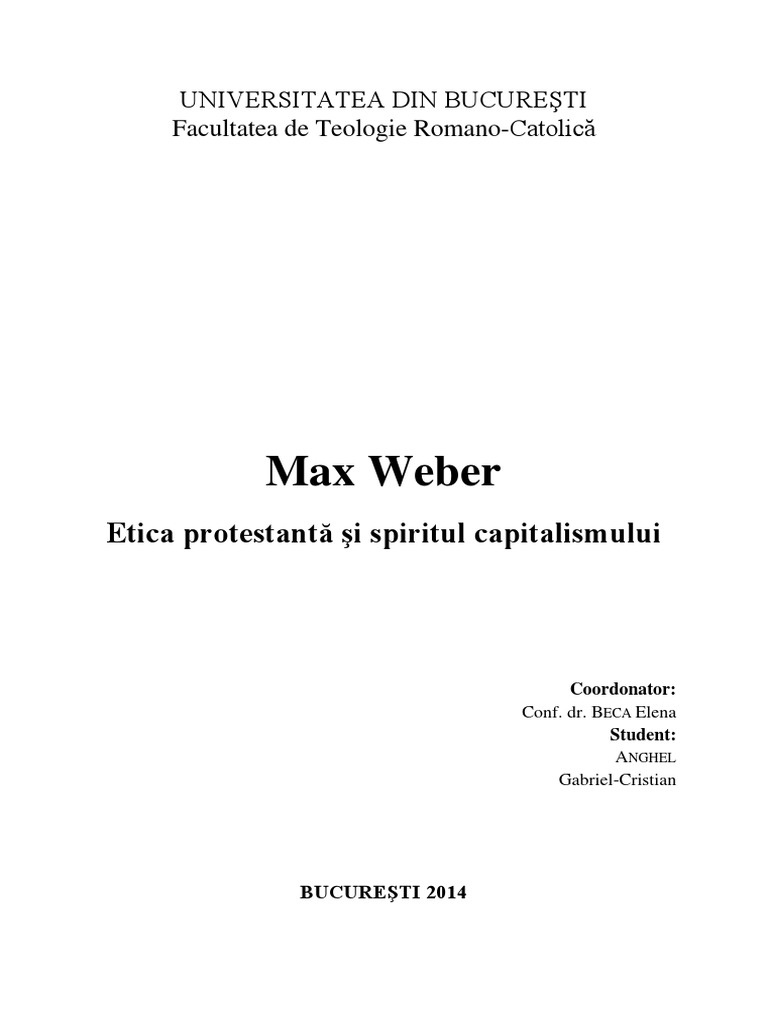 UNIVERSITATEA DIN BUCUREŞTI
Facultatea de Teologie Romano-Catolică

Max Weber

Etica protestantă şi spiritul capitalismului

Coordonator:
Conf. dr. BECA Elena
Student:
ANGHEL
Gabriel-Cristian

BUCUREŞTI 2014